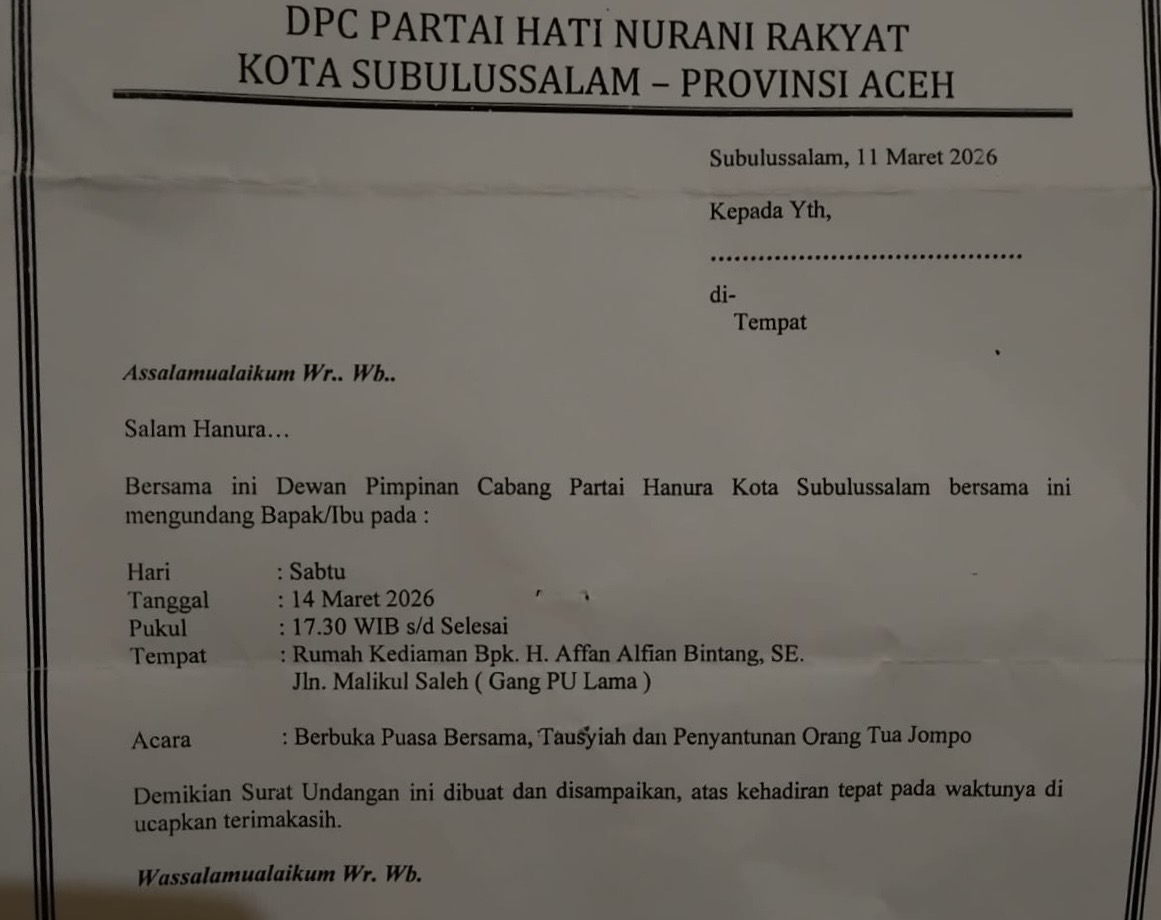 DPC PARTAI HATI NURANI RAKYAT
KOTA SUBULUSSALAM – PROVINSI ACEH

Subulussalam, 11 Maret 2026

Kepada Yth,

____

di-
Tempat

Assalamualaikum Wr.. Wb..

Salam Hanura…

Bersama ini Dewan Pimpinan Cabang Partai Hanura Kota Subulussalam bersama ini mengundang Bapak/Ibu pada :

Hari : Sabtu
Tanggal : 14 Maret 2026
Pukul : 17.30 WIB s/d Selesai
Tempat : Rumah Kediaman Bpk. H. Affan Alfian Bintang, SE.
Jln. Malikul Saleh ( Gang PU Lama )

Acara : Berbuka Puasa Bersama, Tausyiah dan Penyantunan Orang Tua Jompo

Demikian Surat Undangan ini dibuat dan disampaikan, atas kehadiran tepat pada waktunya di ucapkan terimakasih.

Wassalamualaikum Wr. Wb.